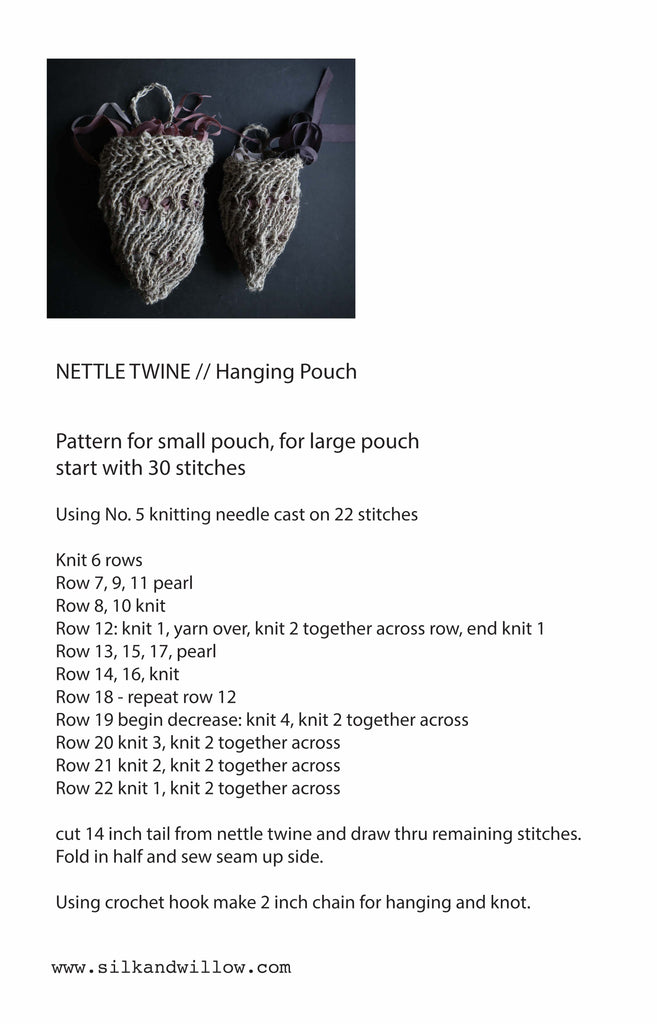 NETTLE TWINE // Hanging Pouch

Pattern for small pouch, for large pouch start with 30 stitches

Using No. 5 knitting needle cast on 22 stitches

Knit 6 rows
Row 7, 9, 11 pearl
Row 8, 10 knit
Row 12: knit 1, yarn over, knit 2 together across row, end knit 1
Row 13, 15, 17, pearl
Row 14, 16, knit
Row 18 - repeat row 12
Row 19 begin decrease: knit 4, knit 2 together across
Row 20 knit 3, knit 2 together across
Row 21 knit 2, knit 2 together across
Row 22 knit 1, knit 2 together across

cut 14 inch tail from nettle twine and draw thru remaining stitches. Fold in half and sew seam up side.

Using crochet hook make 2 inch chain for hanging and knot.

www.silkandwillow.com